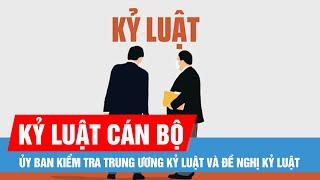 KỶ LUẬT

KỶ LUẬT CÁN BỘ

ỦY BAN KIỂM TRA TRUNG ƯƠNG KỶ LUẬT VÀ ĐỀ NGHỊ KỶ LUẬT